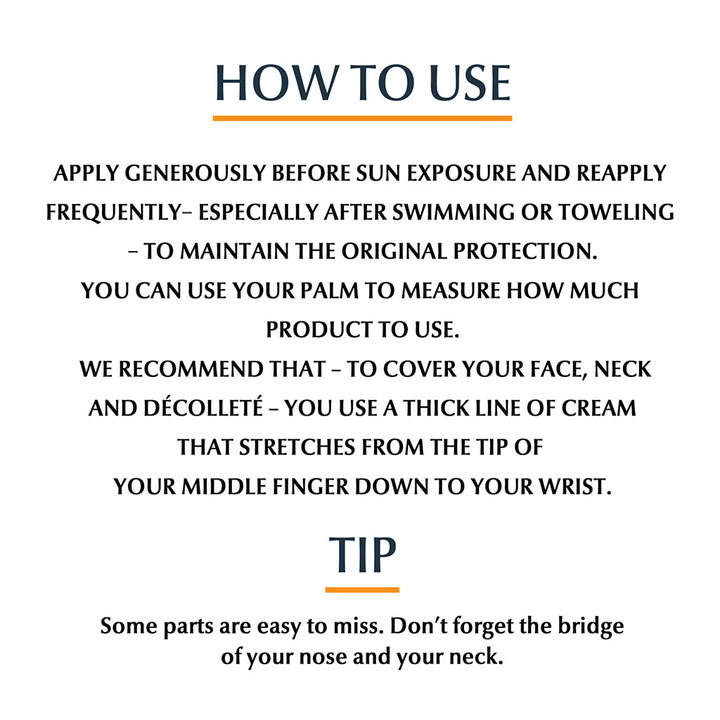 HOW TO USE

APPLY GENEROUSLY BEFORE SUN EXPOSURE AND REAPPLY FREQUENTLY– ESPECIALLY AFTER SWIMMING OR TOWELING – TO MAINTAIN THE ORIGINAL PROTECTION.

YOU CAN USE YOUR PALM TO MEASURE HOW MUCH PRODUCT TO USE.

WE RECOMMEND THAT – TO COVER YOUR FACE, NECK AND DÉCOLLETÉ – YOU USE A THICK LINE OF CREAM THAT STRETCHES FROM THE TIP OF YOUR MIDDLE FINGER DOWN TO YOUR WRIST.

TIP

Some parts are easy to miss. Don't forget the bridge of your nose and your neck.